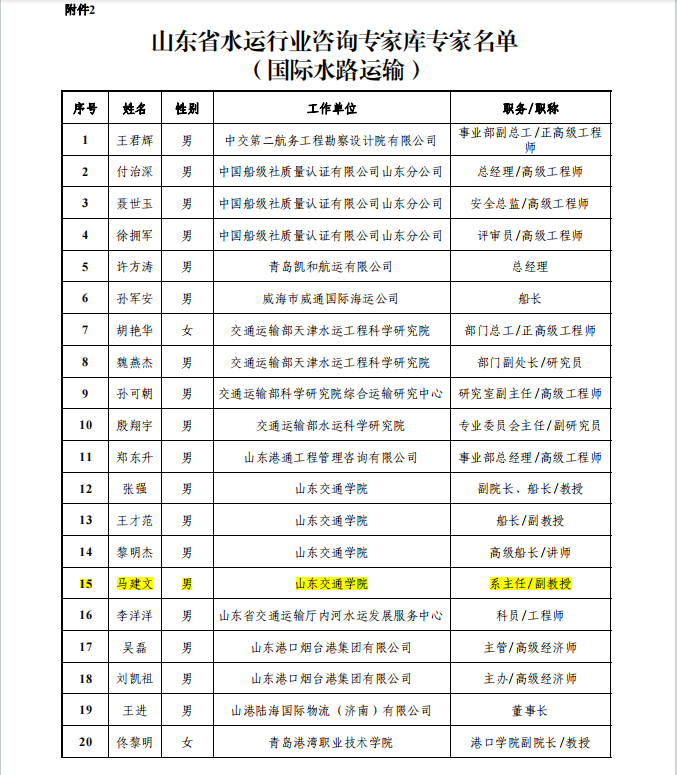 附件2

山东省水运行业咨询专家库专家名单
（国际水路运输）

| 序号 | 姓名 | 性别 | 工作单位 | 职务/职称 |
|---|---|---|---|---|
| 1 | 王君辉 | 男 | 中交第二航务工程勘察设计院有限公司 | 事业部副总工/正高级工程师 |
| 2 | 付治深 | 男 | 中国船级社质量认证有限公司山东分公司 | 总经理/高级工程师 |
| 3 | 聂世玉 | 男 | 中国船级社质量认证有限公司山东分公司 | 安全总监/高级工程师 |
| 4 | 徐拥军 | 男 | 中国船级社质量认证有限公司山东分公司 | 评审员/高级工程师 |
| 5 | 许方涛 | 男 | 青岛凯和航运有限公司 | 总经理 |
| 6 | 孙军安 | 男 | 威海市威通国际海运公司 | 船长 |
| 7 | 胡艳华 | 女 | 交通运输部天津水运工程科学研究院 | 部门总工/正高级工程师 |
| 8 | 魏燕杰 | 男 | 交通运输部天津水运工程科学研究院 | 部门副处长/研究员 |
| 9 | 孙可朝 | 男 | 交通运输部科学研究院综合运输研究中心 | 研究室副主任/高级工程师 |
| 10 | 殷翔宇 | 男 | 交通运输部水运科学研究院 | 专业委员会主任/副研究员 |
| 11 | 郑东升 | 男 | 山东港通工程管理咨询有限公司 | 事业部总经理/高级工程师 |
| 12 | 张强 | 男 | 山东交通学院 | 副院长、船长/教授 |
| 13 | 王才范 | 男 | 山东交通学院 | 船长/副教授 |
| 14 | 黎明杰 | 男 | 山东交通学院 | 高级船长/讲师 |
| 15 | 马建文 | 男 | 山东交通学院 | 系主任/副教授 |
| 16 | 李洋洋 | 男 | 山东省交通运输厅内河水运发展服务中心 | 科员/工程师 |
| 17 | 吴磊 | 男 | 山东港口烟台港集团有限公司 | 主管/高级经济师 |
| 18 | 刘凯祖 | 男 | 山东港口烟台港集团有限公司 | 主办/高级经济师 |
| 19 | 王进 | 男 | 山港陆海国际物流（济南）有限公司 | 董事长 |
| 20 | 佟黎明 | 女 | 青岛港湾职业技术学院 | 港口学院副院长/教授 |